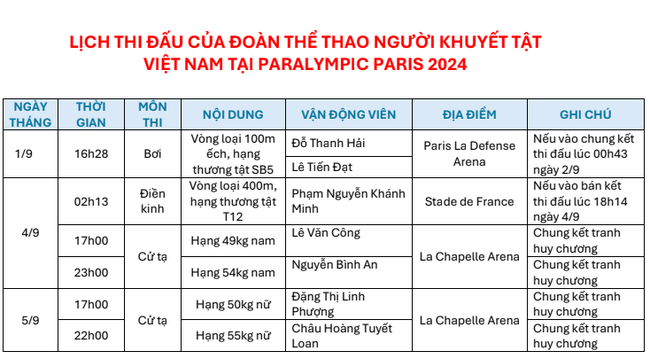 LỊCH THI ĐẤU CỦA ĐOÀN THỂ THAO NGƯỜI KHUYẾT TẬT VIỆT NAM TẠI PARALYMPIC PARIS 2024

| NGÀY THÁNG | THỜI GIAN | MÔN THI | NỘI DUNG | VẬN ĐỘNG VIÊN | ĐỊA ĐIỂM | GHI CHÚ |
|---|---|---|---|---|---|---|
| 1/9 | 16h28 | Bơi | Vòng loại 100m ếch, hạng thương tật SB5 | Đỗ Thanh Hải | Paris La Defense Arena | Nếu vào chung kết thi đấu lúc 00h43 ngày 2/9 |
| | | | | Lê Tiến Đạt | | |
| 4/9 | 02h13 | Điền kinh | Vòng loại 400m, hạng thương tật T12 | Phạm Nguyễn Khánh Minh | Stade de France | Nếu vào bán kết thi đấu lúc 18h14 ngày 4/9 |
| | 17h00 | Cử tạ | Hạng 49kg nam | Lê Văn Công | La Chapelle Arena | Chung kết tranh huy chương |
| | 23h00 | | Hạng 54kg nam | Nguyễn Bình An | | Chung kết tranh huy chương |
| 5/9 | 17h00 | Cử tạ | Hạng 50kg nữ | Đặng Thị Linh Phượng | La Chapelle Arena | Chung kết tranh huy chương |
| | 22h00 | | Hạng 55kg nữ | Châu Hoàng Tuyết Loan | | Chung kết tranh huy chương |